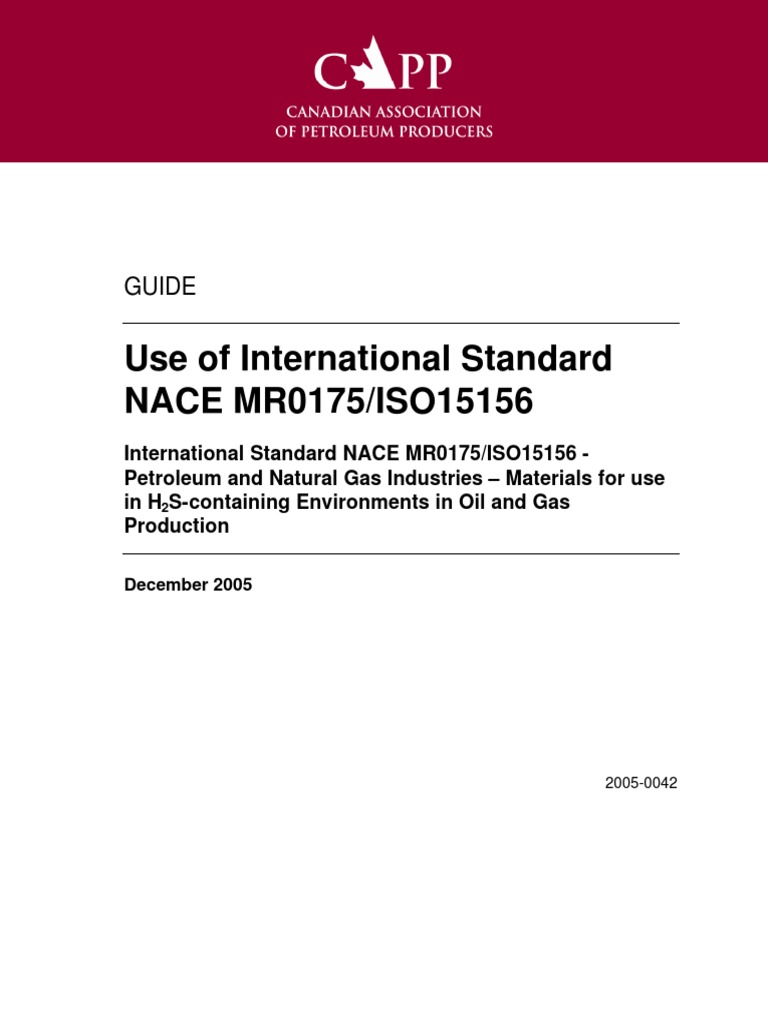 CAPP
CANADIAN ASSOCIATION
OF PETROLEUM PRODUCERS

GUIDE

Use of International Standard NACE MR0175/ISO15156

International Standard NACE MR0175/ISO15156 - Petroleum and Natural Gas Industries – Materials for use in $H_2S$-containing Environments in Oil and Gas Production

December 2005

2005-0042